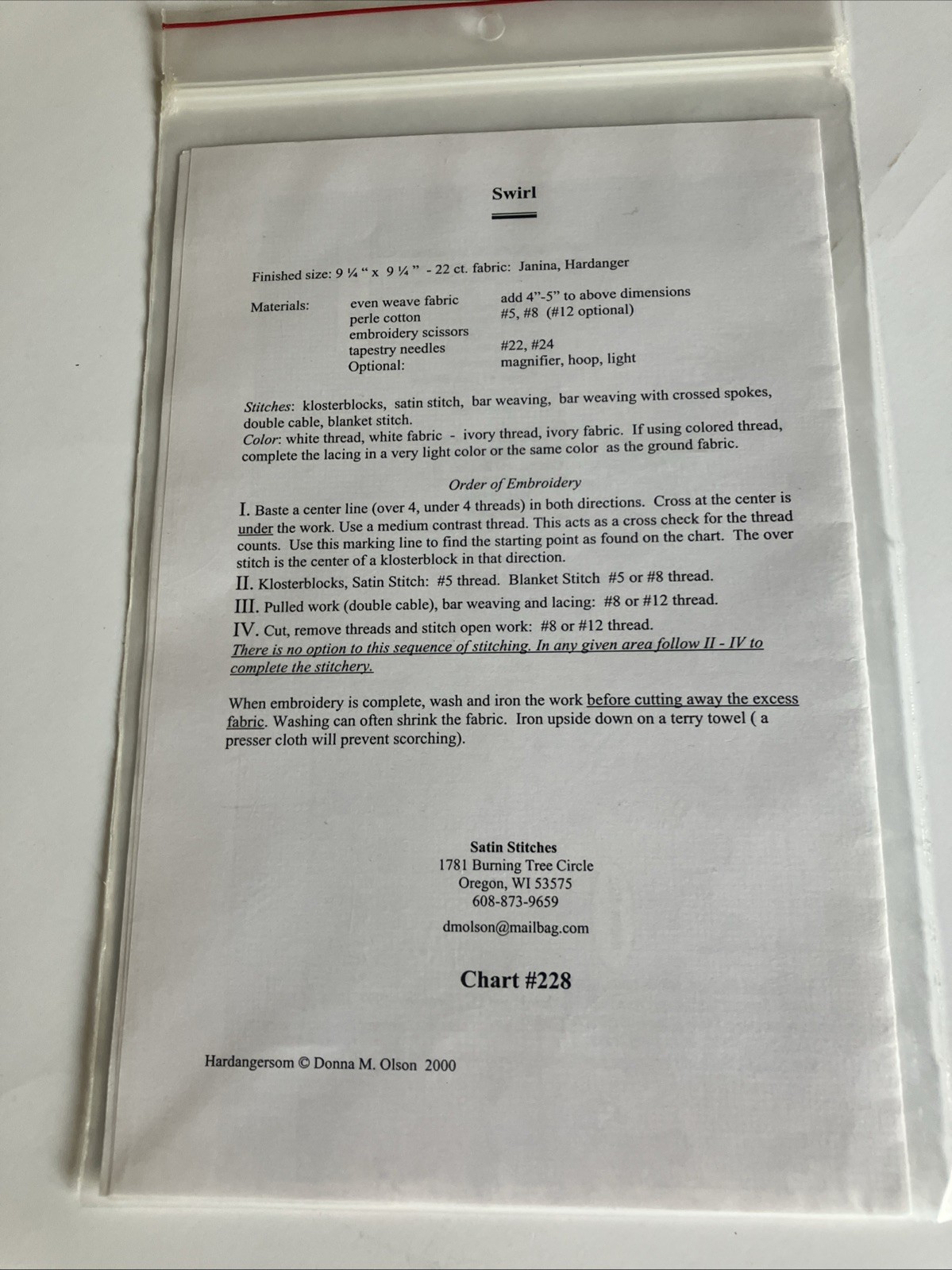 Swirl

Finished size: 9 ¼ " x 9 ¼ " - 22 ct. fabric: Janina, Hardanger

| Materials: | even weave fabric | add 4"-5" to above dimensions |
|---|---|---|
| | perle cotton | #5, #8 (#12 optional) |
| | embroidery scissors | |
| | tapestry needles | #22, #24 |
| | Optional: | magnifier, hoop, light |

Stitches: klosterblocks, satin stitch, bar weaving, bar weaving with crossed spokes, double cable, blanket stitch.
Color: white thread, white fabric - ivory thread, ivory fabric. If using colored thread, complete the lacing in a very light color or the same color as the ground fabric.

Order of Embroidery

I. Baste a center line (over 4, under 4 threads) in both directions. Cross at the center is under the work. Use a medium contrast thread. This acts as a cross check for the thread counts. Use this marking line to find the starting point as found on the chart. The over stitch is the center of a klosterblock in that direction.
II. Klosterblocks, Satin Stitch: #5 thread. Blanket Stitch #5 or #8 thread.
III. Pulled work (double cable), bar weaving and lacing: #8 or #12 thread.
IV. Cut, remove threads and stitch open work: #8 or #12 thread.
There is no option to this sequence of stitching. In any given area follow II - IV to complete the stitchery.

When embroidery is complete, wash and iron the work before cutting away the excess fabric. Washing can often shrink the fabric. Iron upside down on a terry towel ( a presser cloth will prevent scorching).

Satin Stitches
1781 Burning Tree Circle
Oregon, WI 53575
608-873-9659

dmolson@mailbag.com

Chart #228

Hardangersom © Donna M. Olson 2000